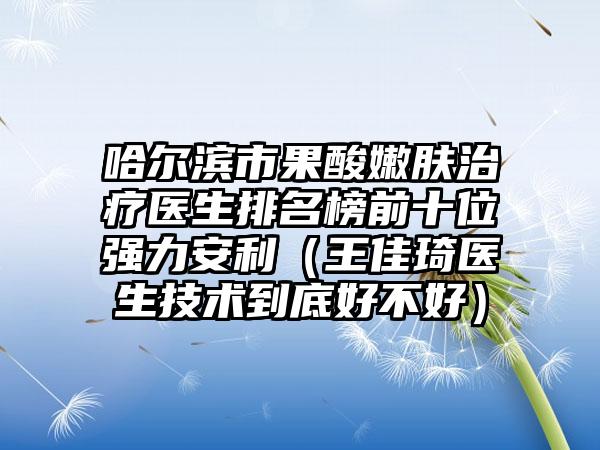 哈尔滨市果酸嫩肤治疗医生排名榜前十位强力安利（王佳琦医生技术到底好不好）